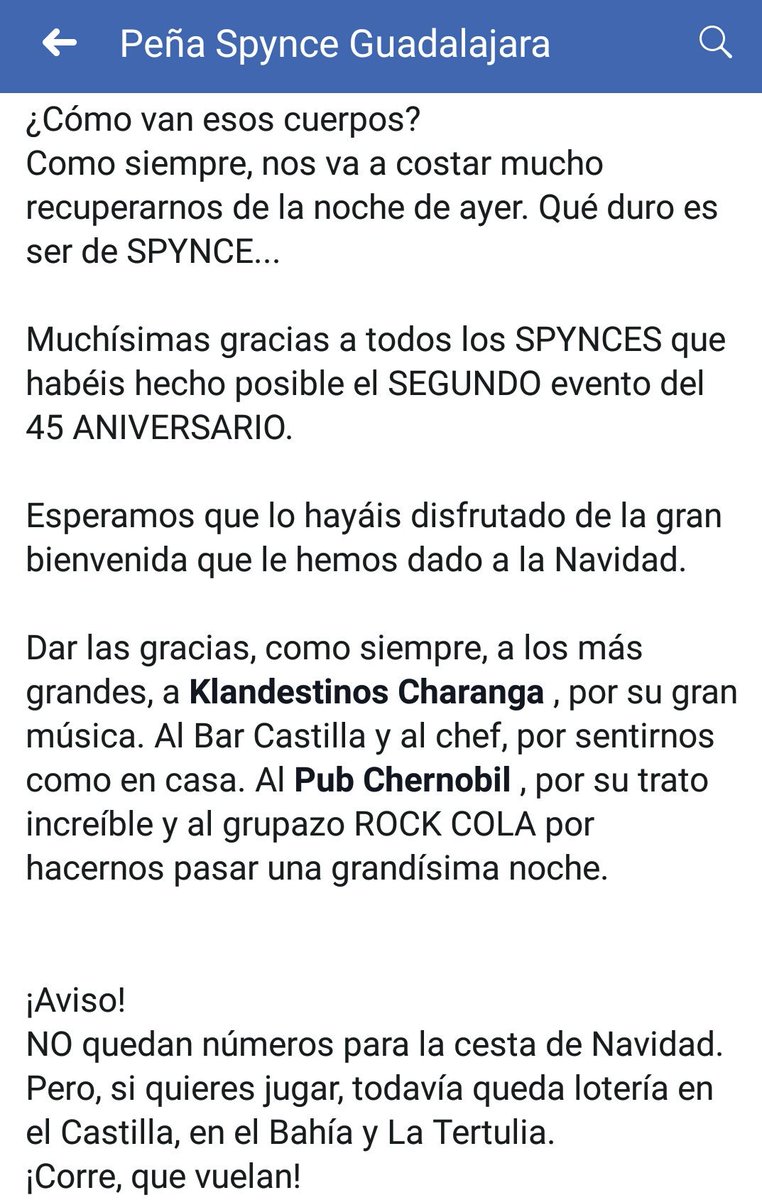 Peña Spynce Guadalajara

¿Cómo van esos cuerpos?
Como siempre, nos va a costar mucho recuperarnos de la noche de ayer. Qué duro es ser de SPYNCE...

Muchísimas gracias a todos los SPYNCES que habéis hecho posible el SEGUNDO evento del 45 ANIVERSARIO.

Esperamos que lo hayáis disfrutado de la gran bienvenida que le hemos dado a la Navidad.

Dar las gracias, como siempre, a los más grandes, a Klandestinos Charanga , por su gran música. Al Bar Castilla y al chef, por sentirnos como en casa. Al Pub Chernobil , por su trato increíble y al grupazo ROCK COLA por hacernos pasar una grandísima noche.

¡Aviso!
NO quedan números para la cesta de Navidad.
Pero, si quieres jugar, todavía queda lotería en el Castilla, en el Bahía y La Tertulia.
¡Corre, que vuelan!